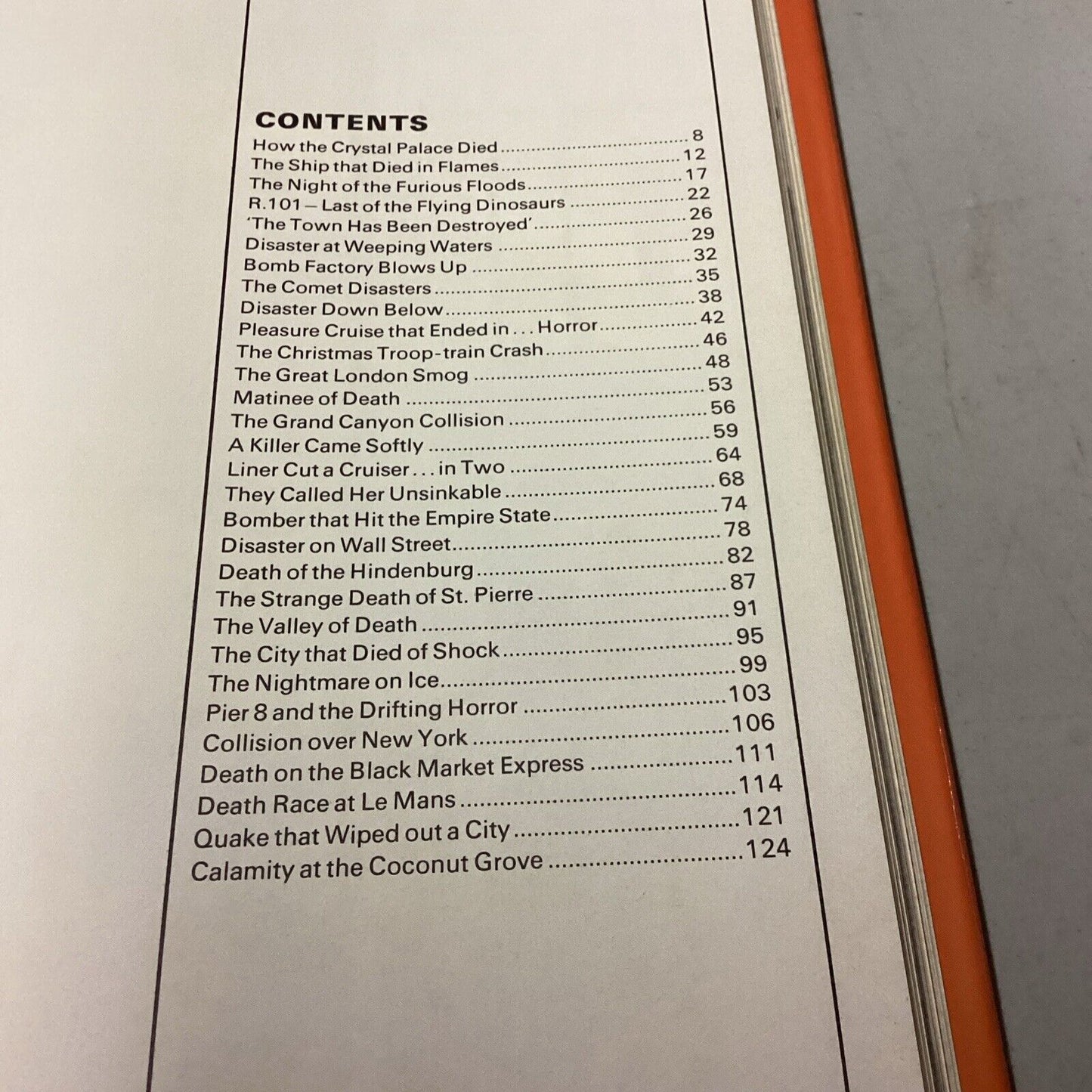 CONTENTS

How the Crystal Palace Died ........ 8
The Ship that Died in Flames ........ 12
The Night of the Furious Floods ........ 17
R.101 — Last of the Flying Dinosaurs ........ 22
'The Town Has Been Destroyed' ........ 26
Disaster at Weeping Waters ........ 29
Bomb Factory Blows Up ........ 32
The Comet Disasters ........ 35
Disaster Down Below ........ 38
Pleasure Cruise that Ended in . . . Horror ........ 42
The Christmas Troop-train Crash ........ 46
The Great London Smog ........ 48
Matinee of Death ........ 53
The Grand Canyon Collision ........ 56
A Killer Came Softly ........ 59
Liner Cut a Cruiser . . . in Two ........ 64
They Called Her Unsinkable ........ 68
Bomber that Hit the Empire State ........ 74
Disaster on Wall Street ........ 78
Death of the Hindenburg ........ 82
The Strange Death of St. Pierre ........ 87
The Valley of Death ........ 91
The City that Died of Shock ........ 95
The Nightmare on Ice ........ 99
Pier 8 and the Drifting Horror ........ 103
Collision over New York ........ 106
Death on the Black Market Express ........ 111
Death Race at Le Mans ........ 114
Quake that Wiped out a City ........ 121
Calamity at the Coconut Grove ........ 124